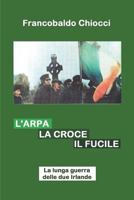 Francobaldo Chiocci

L'ARPA
LA CROCE
IL FUCILE

La lunga guerra delle due Irlande